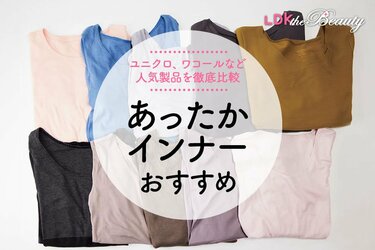 LDK the Beauty

ユニクロ、ワコールなど
人気製品を徹底比較

あったか
インナー
おすすめ